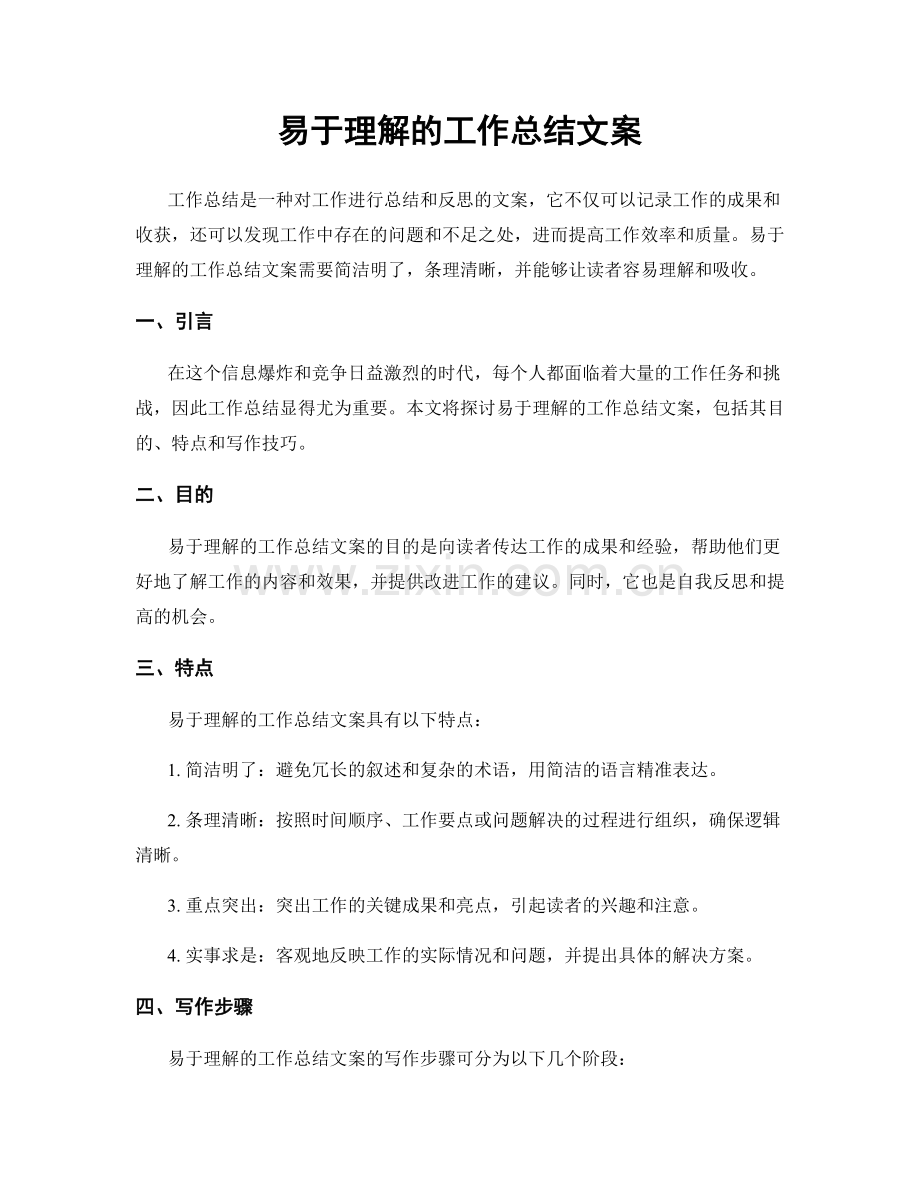 易于理解的工作总结文案

工作总结是一种对工作进行总结和反思的文案，它不仅可以记录工作的成果和收获，还可以发现工作中存在的问题和不足之处，进而提高工作效率和质量。易于理解的工作总结文案需要简洁明了，条理清晰，并能够让读者容易理解和吸收。

一、引言

在这个信息爆炸和竞争日益激烈的时代，每个人都面临着大量的工作任务和挑战，因此工作总结显得尤为重要。本文将探讨易于理解的工作总结文案，包括其目的、特点和写作技巧。

二、目的

易于理解的工作总结文案的目的是向读者传达工作的成果和经验，帮助他们更好地了解工作的内容和效果，并提供改进工作的建议。同时，它也是自我反思和提高的机会。

三、特点

易于理解的工作总结文案具有以下特点：

1.简洁明了：避免冗长的叙述和复杂的术语，用简洁的语言精准表达。

2.条理清晰：按照时间顺序、工作要点或问题解决的过程进行组织，确保逻辑清晰。

3.重点突出：突出工作的关键成果和亮点，引起读者的兴趣和注意。

4.实事求是：客观地反映工作的实际情况和问题，并提出具体的解决方案。

四、写作步骤

易于理解的工作总结文案的写作步骤可分为以下几个阶段：

www.zixin.com.cn